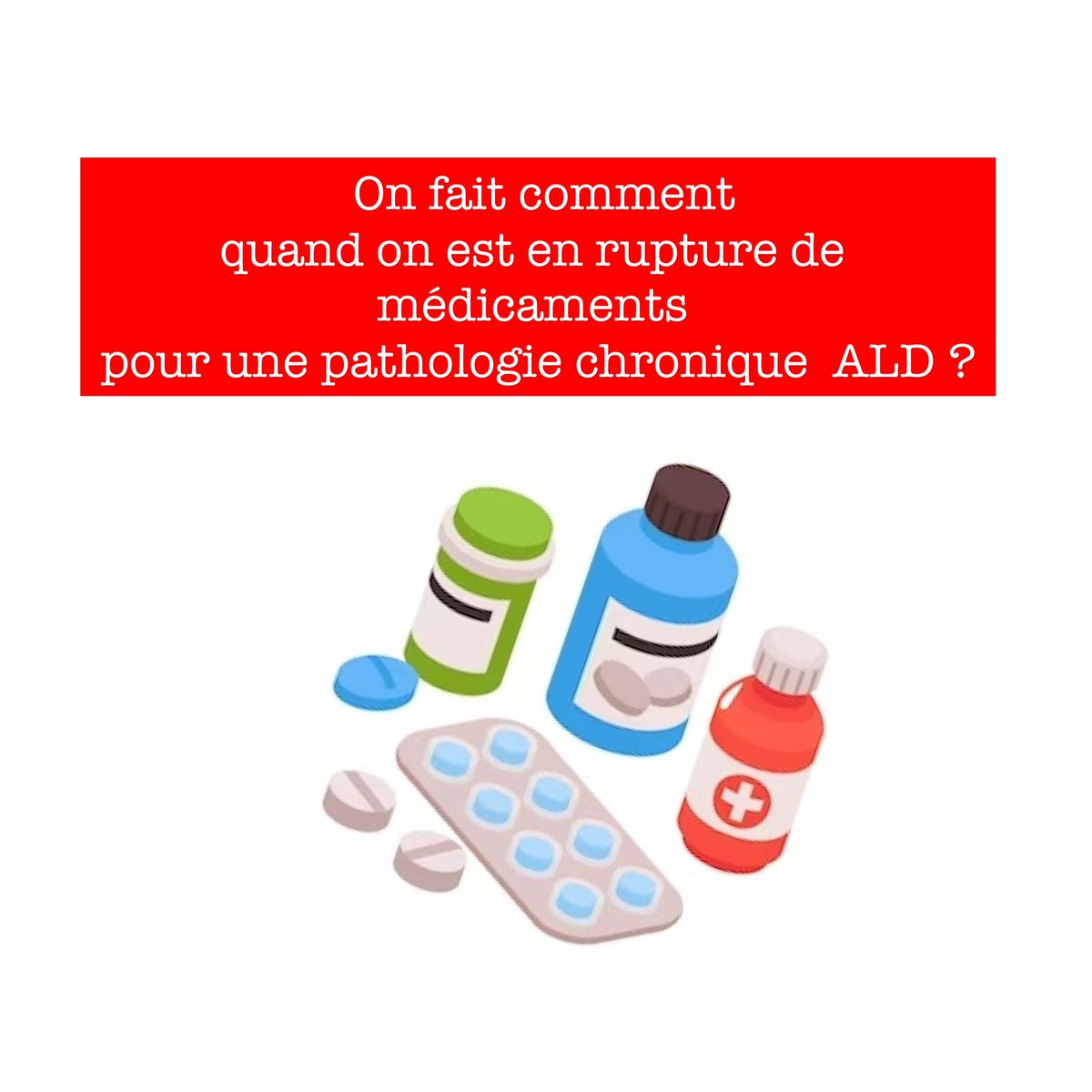 On fait comment
quand on est en rupture de
médicaments
pour une pathologie chronique  ALD ?